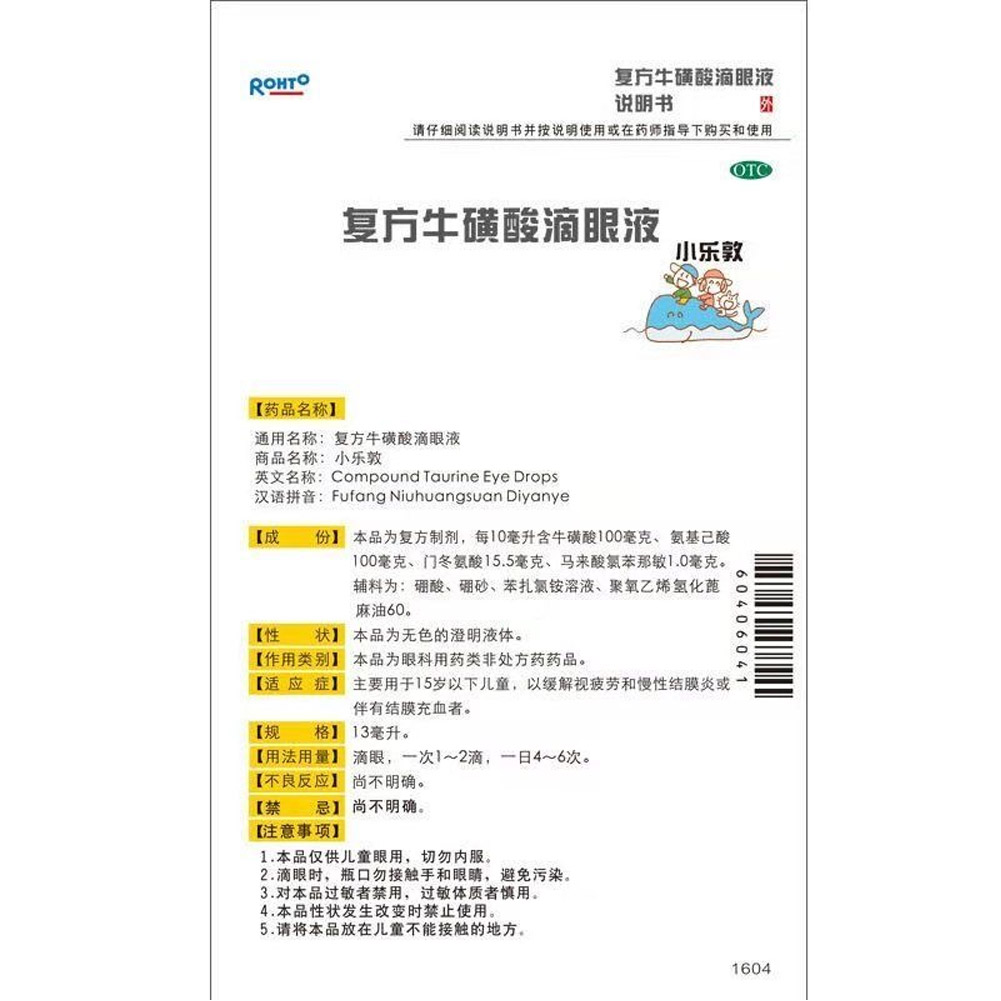 ROHTO

复方牛磺酸滴眼液
说明书 外

请仔细阅读说明书并按说明使用或在药师指导下购买和使用

OTC

复方牛磺酸滴眼液

小乐敦

【药品名称】
通用名称：复方牛磺酸滴眼液
商品名称：小乐敦
英文名称：Compound Taurine Eye Drops
汉语拼音：Fufang Niuhuangsuan Diyanye

【成　份】本品为复方制剂，每10毫升含牛磺酸100毫克、氨基己酸100毫克、门冬氨酸15.5毫克、马来酸氯苯那敏1.0毫克。辅料为：硼酸、硼砂、苯扎氯铵溶液、聚氧乙烯氢化蓖麻油60。

【性　状】本品为无色的澄明液体。
【作用类别】本品为眼科用药类非处方药药品。
【适 应 症】主要用于15岁以下儿童，以缓解视疲劳和慢性结膜炎或伴有结膜充血者。
【规　格】13毫升。
【用法用量】滴眼，一次1～2滴，一日4～6次。
【不良反应】尚不明确。
【禁　忌】尚不明确。
【注意事项】
1.本品仅供儿童眼用，切勿内服。
2.滴眼时，瓶口勿接触手和眼睛，避免污染。
3.对本品过敏者禁用，过敏体质者慎用。
4.本品性状发生改变时禁止使用。
5.请将本品放在儿童不能接触的地方。

60406041

1604